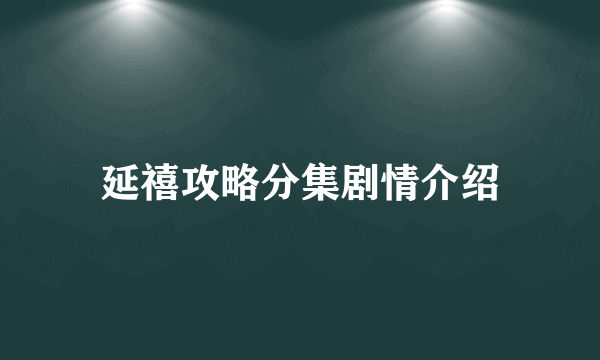 延禧攻略分集剧情介绍